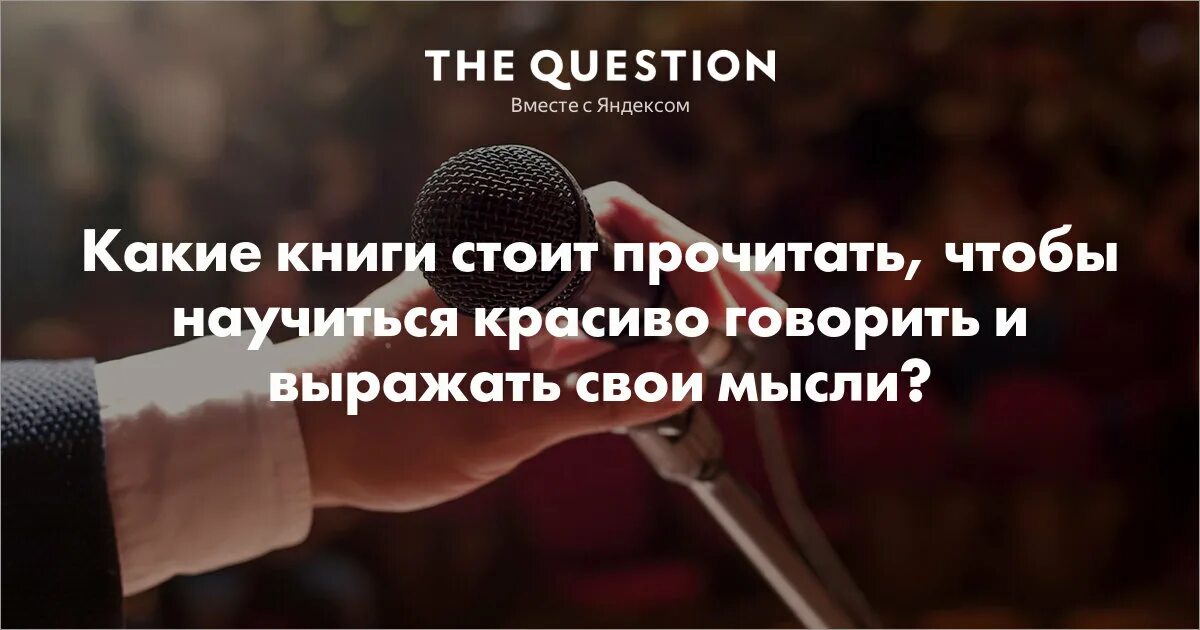 THE QUESTION
Вместе с Яндексом

Какие книги стоит прочитать, чтобы научиться красиво говорить и выражать свои мысли?